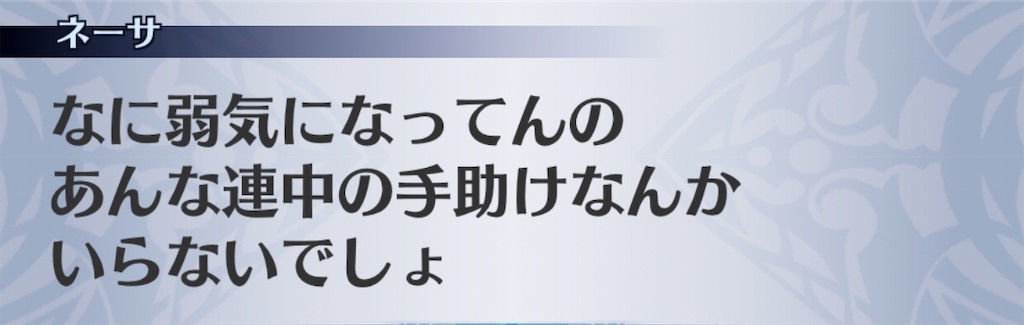 ネーサ

なに弱気になってんの
あんな連中の手助けなんか
いらないでしょ